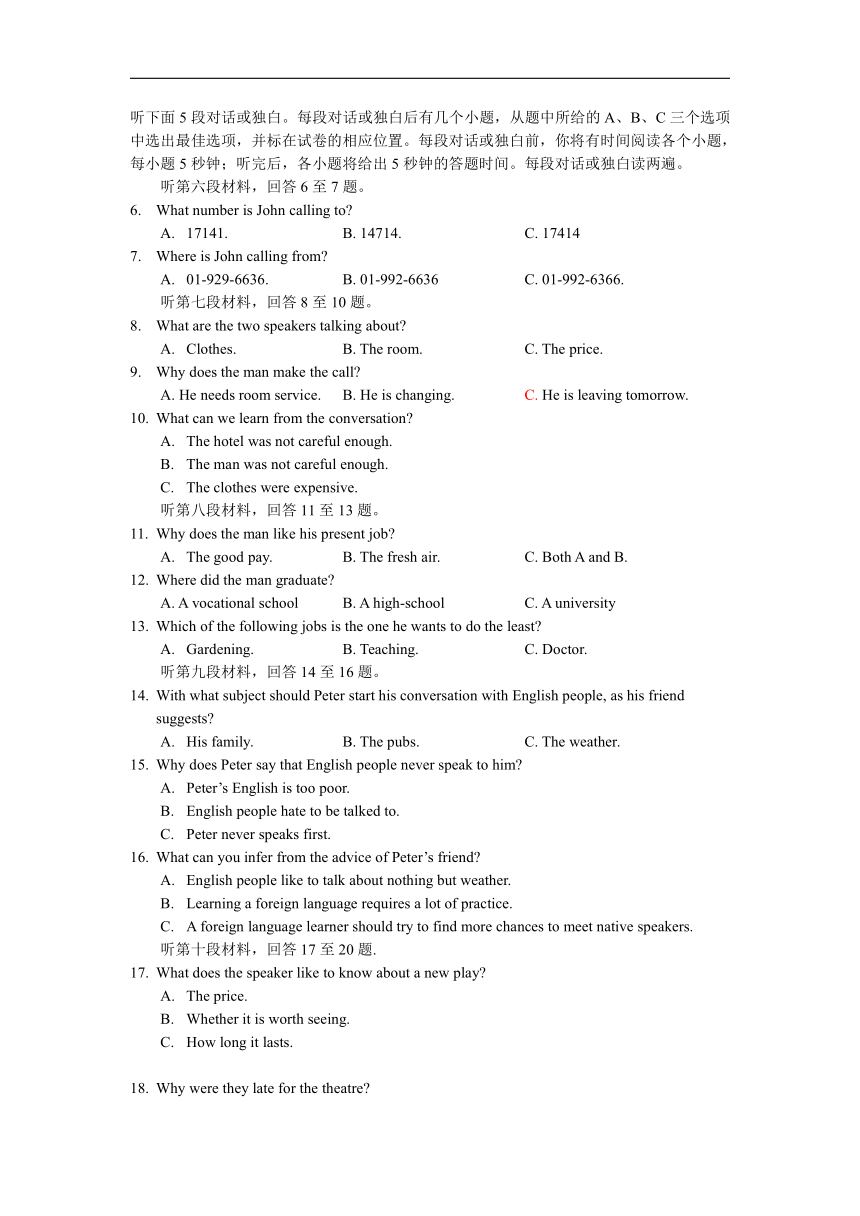 听下面 5 段对话或独白。每段对话或独白后有几个小题，从题中所给的 A、B、C 三个选项中选出最佳选项，并标在试卷的相应位置。每段对话或独白前，你将有时间阅读各个小题，每小题 5 秒钟；听完后，各小题将给出 5 秒钟的答题时间。每段对话或独白读两遍。

听第六段材料，回答 6 至 7 题。

6. What number is John calling to?
A. 17141. B. 14714. C. 17414

7. Where is John calling from?
A. 01-929-6636. B. 01-992-6636 C. 01-992-6366.

听第七段材料，回答 8 至 10 题。

8. What are the two speakers talking about?
A. Clothes. B. The room. C. The price.

9. Why does the man make the call?
A. He needs room service. B. He is changing. C. He is leaving tomorrow.

10. What can we learn from the conversation?
A. The hotel was not careful enough.
B. The man was not careful enough.
C. The clothes were expensive.

听第八段材料，回答 11 至 13 题。

11. Why does the man like his present job?
A. The good pay. B. The fresh air. C. Both A and B.

12. Where did the man graduate?
A. A vocational school B. A high-school C. A university

13. Which of the following jobs is the one he wants to do the least?
A. Gardening. B. Teaching. C. Doctor.

听第九段材料，回答 14 至 16 题。

14. With what subject should Peter start his conversation with English people, as his friend suggests?
A. His family. B. The pubs. C. The weather.

15. Why does Peter say that English people never speak to him?
A. Peter’s English is too poor.
B. English people hate to be talked to.
C. Peter never speaks first.

16. What can you infer from the advice of Peter’s friend?
A. English people like to talk about nothing but weather.
B. Learning a foreign language requires a lot of practice.
C. A foreign language learner should try to find more chances to meet native speakers.

听第十段材料，回答 17 至 20 题.

17. What does the speaker like to know about a new play?
A. The price.
B. Whether it is worth seeing.
C. How long it lasts.

18. Why were they late for the theatre?